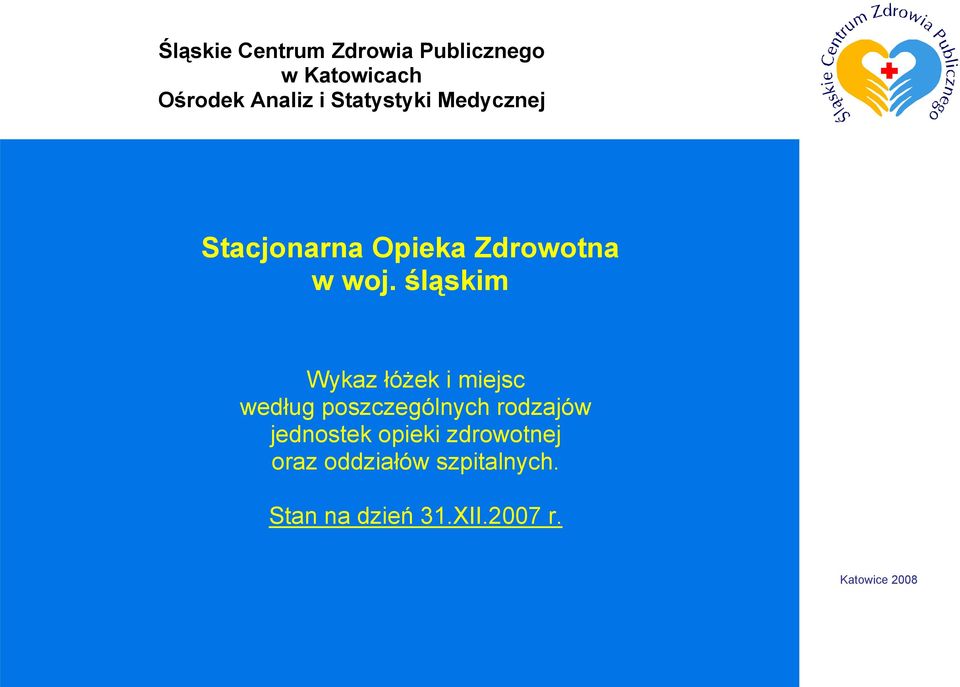 Śląskie Centrum Zdrowia Publicznego
w Katowicach
Ośrodek Analiz i Statystyki Medycznej

Śląskie Centrum Zdrowia Publicznego

Stacjonarna Opieka Zdrowotna
w woj. śląskim

Wykaz łóżek i miejsc
według poszczególnych rodzajów
jednostek opieki zdrowotnej
oraz oddziałów szpitalnych.

Stan na dzień 31.XII.2007 r.

Katowice 2008